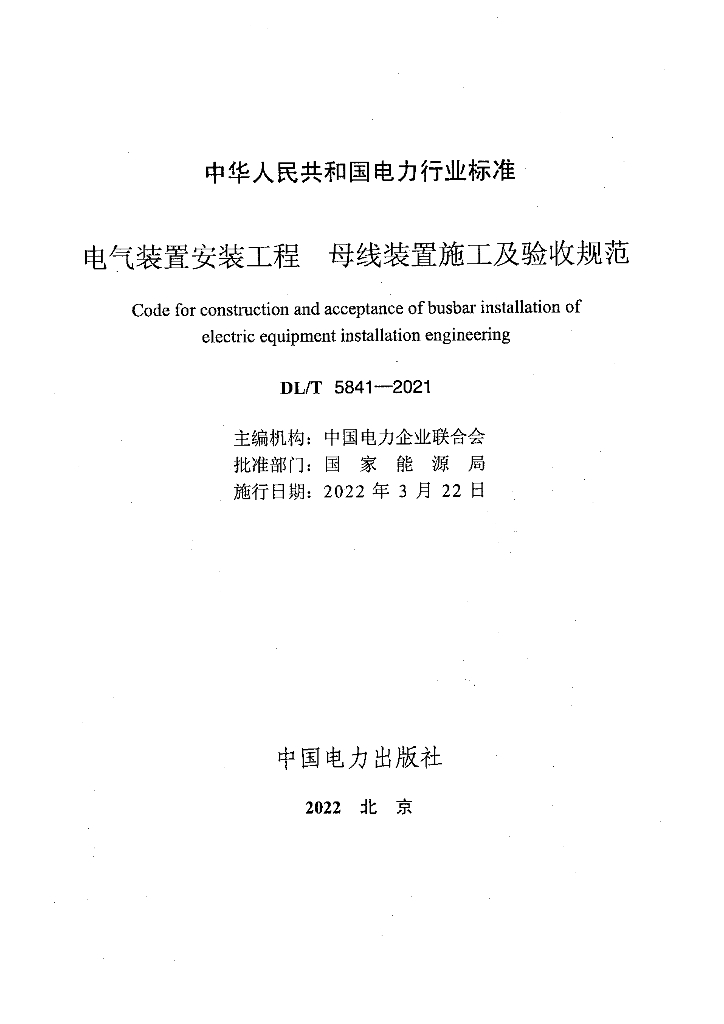 中华人民共和国电力行业标准

电气装置安装工程　母线装置施工及验收规范

Code for construction and acceptance of busbar installation of electric equipment installation engineering

DL/T 5841—2021

主编机构：中国电力企业联合会
批准部门：国　家　能　源　局
施行日期：2022 年 3 月 22 日

中国电力出版社

2022　北　京